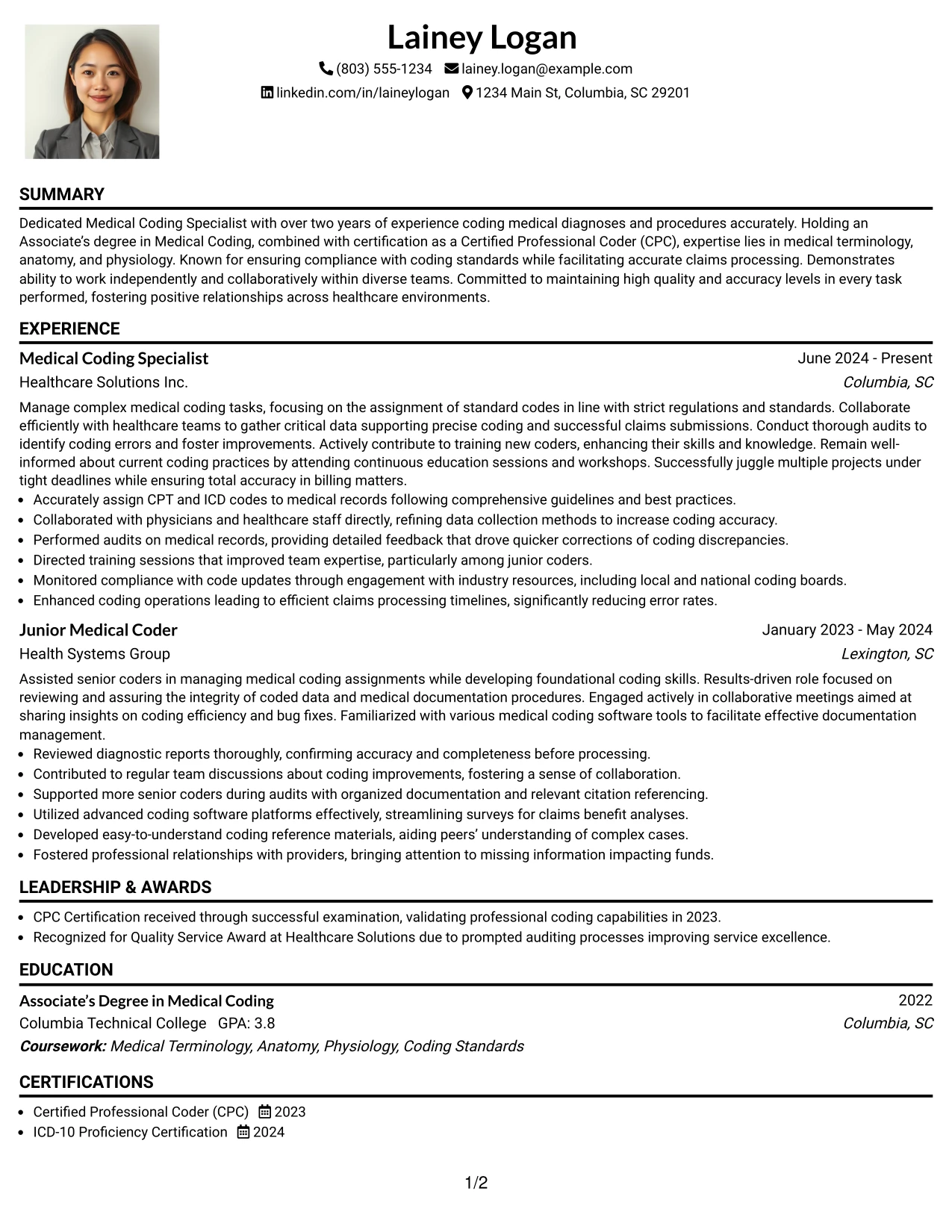 Lainey Logan

(803) 555-1234 lainey.logan@example.com
linkedin.com/in/laineylogan 1234 Main St, Columbia, SC 29201

SUMMARY

Dedicated Medical Coding Specialist with over two years of experience coding medical diagnoses and procedures accurately. Holding an Associate's degree in Medical Coding, combined with certification as a Certified Professional Coder (CPC), expertise lies in medical terminology, anatomy, and physiology. Known for ensuring compliance with coding standards while facilitating accurate claims processing. Demonstrates ability to work independently and collaboratively within diverse teams. Committed to maintaining high quality and accuracy levels in every task performed, fostering positive relationships across healthcare environments.

EXPERIENCE

Medical Coding Specialist
June 2024 - Present
Healthcare Solutions Inc.
Columbia, SC

Manage complex medical coding tasks, focusing on the assignment of standard codes in line with strict regulations and standards. Collaborate efficiently with healthcare teams to gather critical data supporting precise coding and successful claims submissions. Conduct thorough audits to identify coding errors and foster improvements. Actively contribute to training new coders, enhancing their skills and knowledge. Remain well-informed about current coding practices by attending continuous education sessions and workshops. Successfully juggle multiple projects under tight deadlines while ensuring total accuracy in billing matters.
• Accurately assign CPT and ICD codes to medical records following comprehensive guidelines and best practices.
• Collaborated with physicians and healthcare staff directly, refining data collection methods to increase coding accuracy.
• Performed audits on medical records, providing detailed feedback that drove quicker corrections of coding discrepancies.
• Directed training sessions that improved team expertise, particularly among junior coders.
• Monitored compliance with code updates through engagement with industry resources, including local and national coding boards.
• Enhanced coding operations leading to efficient claims processing timelines, significantly reducing error rates.

Junior Medical Coder
January 2023 - May 2024
Health Systems Group
Lexington, SC

Assisted senior coders in managing medical coding assignments while developing foundational coding skills. Results-driven role focused on reviewing and assuring the integrity of coded data and medical documentation procedures. Engaged actively in collaborative meetings aimed at sharing insights on coding efficiency and bug fixes. Familiarized with various medical coding software tools to facilitate effective documentation management.
• Reviewed diagnostic reports thoroughly, confirming accuracy and completeness before processing.
• Contributed to regular team discussions about coding improvements, fostering a sense of collaboration.
• Supported more senior coders during audits with organized documentation and relevant citation referencing.
• Utilized advanced coding software platforms effectively, streamlining surveys for claims benefit analyses.
• Developed easy-to-understand coding reference materials, aiding peers' understanding of complex cases.
• Fostered professional relationships with providers, bringing attention to missing information impacting funds.

LEADERSHIP & AWARDS

• CPC Certification received through successful examination, validating professional coding capabilities in 2023.
• Recognized for Quality Service Award at Healthcare Solutions due to prompted auditing processes improving service excellence.

EDUCATION

Associate's Degree in Medical Coding
2022
Columbia Technical College GPA: 3.8
Columbia, SC
Coursework: Medical Terminology, Anatomy, Physiology, Coding Standards

CERTIFICATIONS

• Certified Professional Coder (CPC) 2023
• ICD-10 Proficiency Certification 2024

1/2